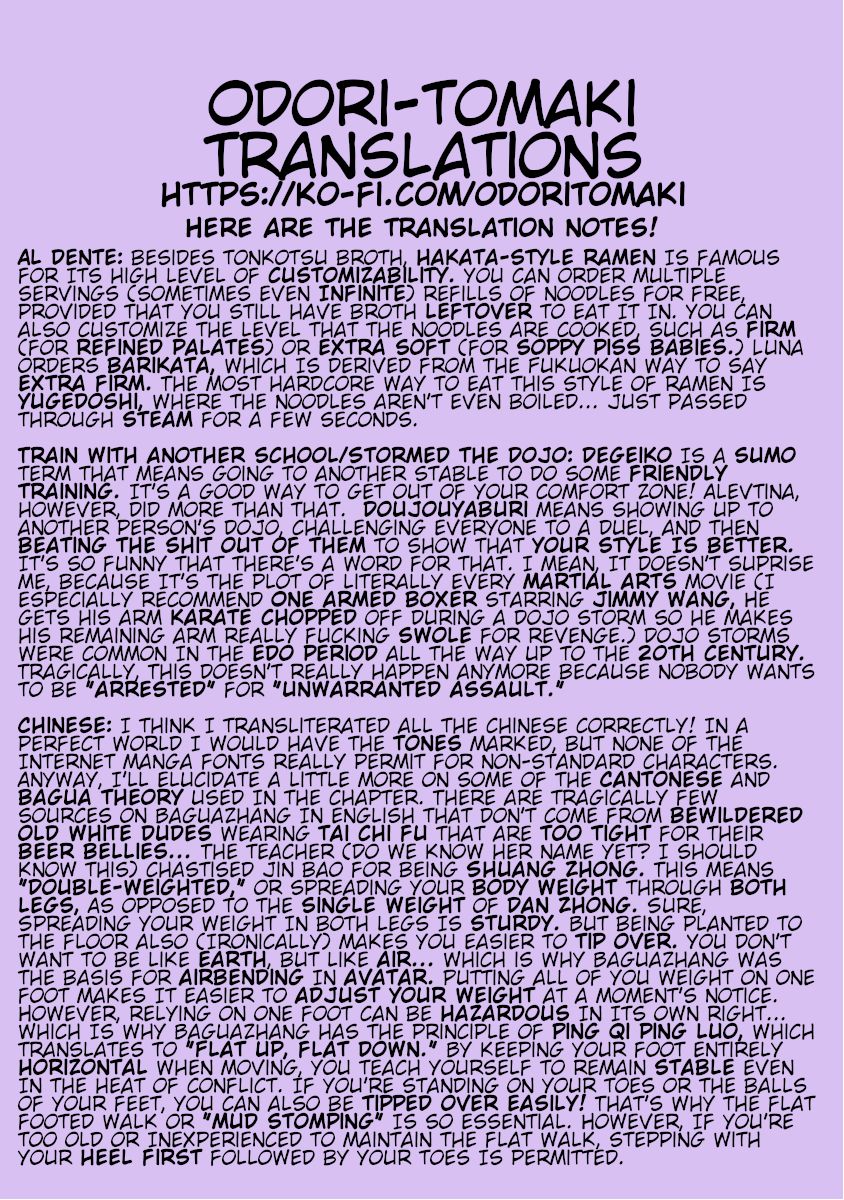 ODORI-TOMAKI TRANSLATIONS
HTTPS://KO-FI.COM/ODORITOMAKI
HERE ARE THE TRANSLATION NOTES!

AL DENTE: BESIDES TONKOTSU BROTH, HAKATA-STYLE RAMEN IS FAMOUS FOR ITS HIGH LEVEL OF CUSTOMIZABILITY. YOU CAN ORDER MULTIPLE SERVINGS (SOMETIMES EVEN INFINITE) REFILLS OF NOODLES FOR FREE, PROVIDED THAT YOU STILL HAVE BROTH LEFTOVER TO EAT IT IN. YOU CAN ALSO CUSTOMIZE THE LEVEL THAT THE NOODLES ARE COOKED, SUCH AS FIRM (FOR REFINED PALATES) OR EXTRA SOFT (FOR SOPPY PISS BABIES.) LUNA ORDERS BARIKATA, WHICH IS DERIVED FROM THE FUKUOKAN WAY TO SAY EXTRA FIRM. THE MOST HARDCORE WAY TO EAT THIS STYLE OF RAMEN IS YUGEDOSHI, WHERE THE NOODLES AREN'T EVEN BOILED... JUST PASSED THROUGH STEAM FOR A FEW SECONDS.

TRAIN WITH ANOTHER SCHOOL/STORMED THE DOJO: DEGEIKO IS A SUMO TERM THAT MEANS GOING TO ANOTHER STABLE TO DO SOME FRIENDLY TRAINING. IT'S A GOOD WAY TO GET OUT OF YOUR COMFORT ZONE! ALEVTINA, HOWEVER, DID MORE THAN THAT. DOUJOUYABURI MEANS SHOWING UP TO ANOTHER PERSON'S DOJO, CHALLENGING EVERYONE TO A DUEL, AND THEN BEATING THE SHIT OUT OF THEM TO SHOW THAT YOUR STYLE IS BETTER. IT'S SO FUNNY THAT THERE'S A WORD FOR THAT. I MEAN, IT DOESN'T SUPRISE ME, BECAUSE IT'S THE PLOT OF LITERALLY EVERY MARTIAL ARTS MOVIE (I ESPECIALLY RECOMMEND ONE ARMED BOXER STARRING JIMMY WANG, HE GETS HIS ARM KARATE CHOPPED OFF DURING A DOJO STORM SO HE MAKES HIS REMAINING ARM REALLY FUCKING SWOLE FOR REVENGE.) DOJO STORMS WERE COMMON IN THE EDO PERIOD ALL THE WAY UP TO THE 20TH CENTURY. TRAGICALLY, THIS DOESN'T REALLY HAPPEN ANYMORE BECAUSE NOBODY WANTS TO BE "ARRESTED" FOR "UNWARRANTED ASSAULT."

CHINESE: I THINK I TRANSLITERATED ALL THE CHINESE CORRECTLY! IN A PERFECT WORLD I WOULD HAVE THE TONES MARKED, BUT NONE OF THE INTERNET MANGA FONTS REALLY PERMIT FOR NON-STANDARD CHARACTERS. ANYWAY, I'LL ELUCIDATE A LITTLE MORE ON SOME OF THE CANTONESE AND BAGUA THEORY USED IN THE CHAPTER. THERE ARE TRAGICALLY FEW SOURCES ON BAGUAZHANG IN ENGLISH THAT DON'T COME FROM BEWILDERED OLD WHITE DUDES WEARING TAI CHI FU THAT ARE TOO TIGHT FOR THEIR BEER BELLIES... THE TEACHER (DO WE KNOW HER NAME YET? I SHOULD KNOW THIS) CHASTISED JIN BAO FOR BEING SHUANG ZHONG. THIS MEANS "DOUBLE-WEIGHTED," OR SPREADING YOUR BODY WEIGHT THROUGH BOTH LEGS, AS OPPOSED TO THE SINGLE WEIGHT OF DAN ZHONG. SURE, SPREADING YOUR WEIGHT IN BOTH LEGS IS STURDY. BUT BEING PLANTED TO THE FLOOR ALSO (IRONICALLY) MAKES YOU EASIER TO TIP OVER. YOU DON'T WANT TO BE LIKE EARTH, BUT LIKE AIR... WHICH IS WHY BAGUAZHANG WAS THE BASIS FOR AIRBENDING IN AVATAR. PUTTING ALL OF YOU WEIGHT ON ONE FOOT MAKES IT EASIER TO ADJUST YOUR WEIGHT AT A MOMENT'S NOTICE. HOWEVER, RELYING ON ONE FOOT CAN BE HAZARDOUS IN ITS OWN RIGHT... WHICH IS WHY BAGUAZHANG HAS THE PRINCIPLE OF PING QI PING LUO, WHICH TRANSLATES TO "FLAT UP, FLAT DOWN." BY KEEPING YOUR FOOT ENTIRELY HORIZONTAL WHEN MOVING, YOU TEACH YOURSELF TO REMAIN STABLE EVEN IN THE HEAT OF CONFLICT. IF YOU'RE STANDING ON YOUR TOES OR THE BALLS OF YOUR FEET, YOU CAN ALSO BE TIPPED OVER EASILY! THAT'S WHY THE FLAT FOOTED WALK OR "MUD STOMPING" IS SO ESSENTIAL. HOWEVER, IF YOU'RE TOO OLD OR INEXPERIENCED TO MAINTAIN THE FLAT WALK, STEPPING WITH YOUR HEEL FIRST FOLLOWED BY YOUR TOES IS PERMITTED.